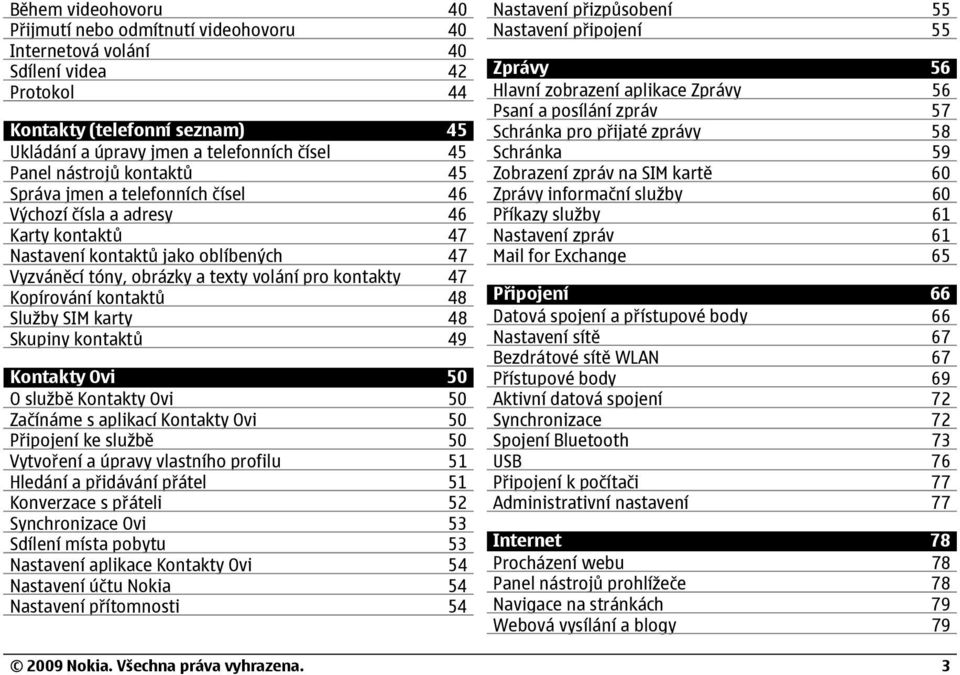 Během videohovoru 40
Přijmutí nebo odmítnutí videohovoru 40
Internetová volání 40
Sdílení videa 42
Protokol 44

Kontakty (telefonní seznam) 45
Ukládání a úpravy jmen a telefonních čísel 45
Panel nástrojů kontaktů 45
Správa jmen a telefonních čísel 46
Výchozí čísla a adresy 46
Karty kontaktů 47
Nastavení kontaktů jako oblíbených 47
Vyzváněcí tóny, obrázky a texty volání pro kontakty 47
Kopírování kontaktů 48
Služby SIM karty 48
Skupiny kontaktů 49

Kontakty Ovi 50
O službě Kontakty Ovi 50
Začínáme s aplikací Kontakty Ovi 50
Připojení ke službě 50
Vytvoření a úpravy vlastního profilu 51
Hledání a přidávání přátel 51
Konverzace s přáteli 52
Synchronizace Ovi 53
Sdílení místa pobytu 53
Nastavení aplikace Kontakty Ovi 54
Nastavení účtu Nokia 54
Nastavení přítomnosti 54

Nastavení přizpůsobení 55
Nastavení připojení 55

Zprávy 56
Hlavní zobrazení aplikace Zprávy 56
Psaní a posílání zpráv 57
Schránka pro přijaté zprávy 58
Schránka 59
Zobrazení zpráv na SIM kartě 60
Zprávy informační služby 60
Příkazy služby 61
Nastavení zpráv 61
Mail for Exchange 65

Připojení 66
Datová spojení a přístupové body 66
Nastavení sítě 67
Bezdrátové sítě WLAN 67
Přístupové body 69
Aktivní datová spojení 72
Synchronizace 72
Spojení Bluetooth 73
USB 76
Připojení k počítači 77
Administrativní nastavení 77

Internet 78
Procházení webu 78
Panel nástrojů prohlížeče 78
Navigace na stránkách 79
Webová vysílání a blogy 79

© 2009 Nokia. Všechna práva vyhrazena. 3